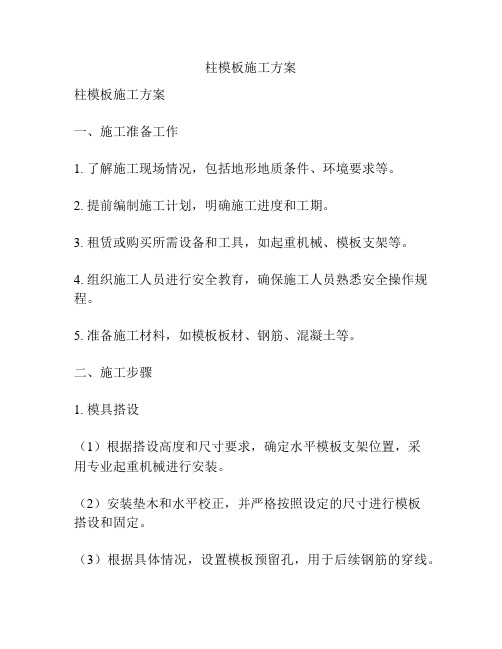 柱模板施工方案

柱模板施工方案

一、施工准备工作

1. 了解施工现场情况，包括地形地质条件、环境要求等。

2. 提前编制施工计划，明确施工进度和工期。

3. 租赁或购买所需设备和工具，如起重机械、模板支架等。

4. 组织施工人员进行安全教育，确保施工人员熟悉安全操作规程。

5. 准备施工材料，如模板板材、钢筋、混凝土等。

二、施工步骤

1. 模具搭设

（1）根据搭设高度和尺寸要求，确定水平模板支架位置，采用专业起重机械进行安装。

（2）安装垫木和水平校正，并严格按照设定的尺寸进行模板搭设和固定。

（3）根据具体情况，设置模板预留孔，用于后续钢筋的穿线。